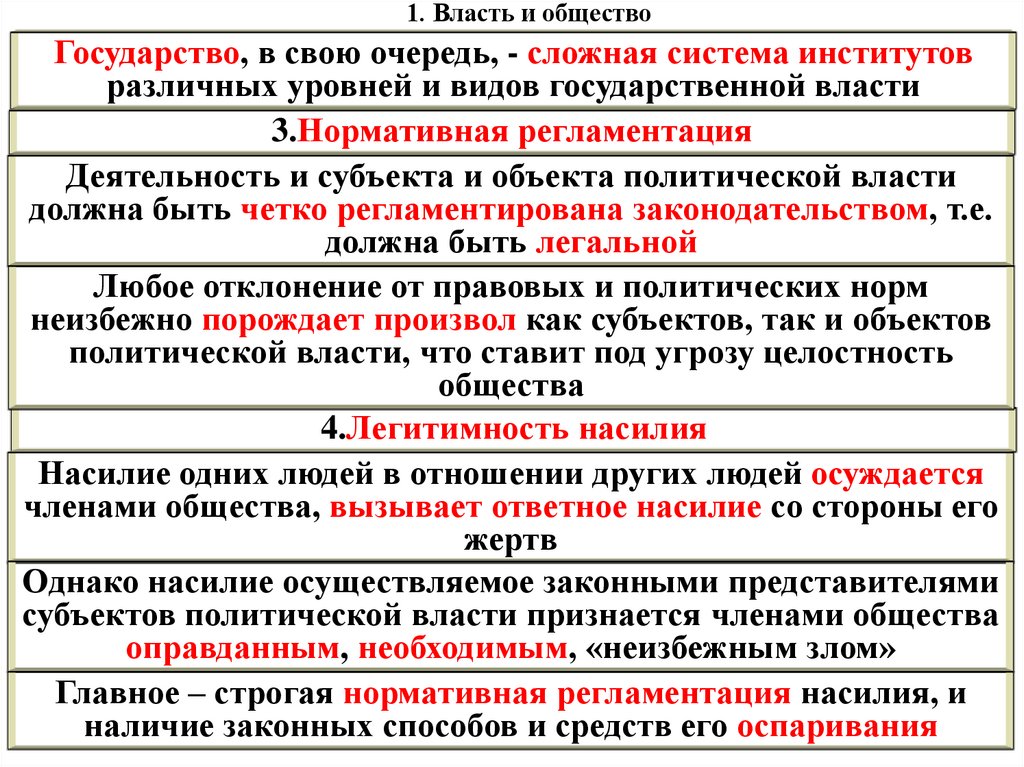 1. Власть и общество

Государство, в свою очередь, - сложная система институтов различных уровней и видов государственной власти

3.Нормативная регламентация

Деятельность и субъекта и объекта политической власти должна быть четко регламентирована законодательством, т.е. должна быть легальной

Любое отклонение от правовых и политических норм неизбежно порождает произвол как субъектов, так и объектов политической власти, что ставит под угрозу целостность общества

4.Легитимность насилия

Насилие одних людей в отношении других людей осуждается членами общества, вызывает ответное насилие со стороны его жертв

Однако насилие осуществляемое законными представителями субъектов политической власти признается членами общества оправданным, необходимым, «неизбежным злом»

Главное – строгая нормативная регламентация насилия, и наличие законных способов и средств его оспаривания